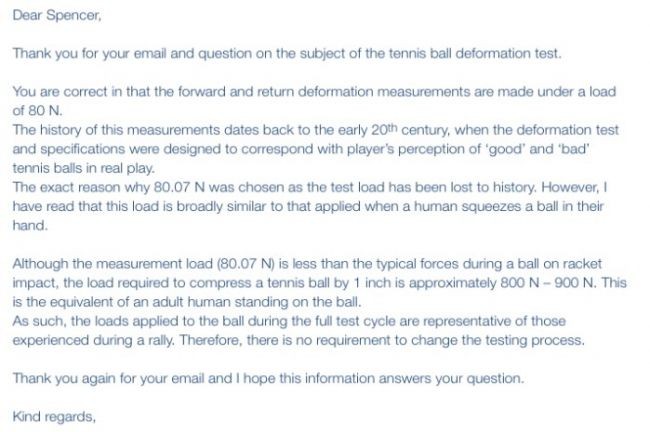 Dear Spencer,

Thank you for your email and question on the subject of the tennis ball deformation test.

You are correct in that the forward and return deformation measurements are made under a load of 80 N.
The history of this measurements dates back to the early 20$^{th}$ century, when the deformation test and specifications were designed to correspond with player's perception of 'good' and 'bad' tennis balls in real play.
The exact reason why 80.07 N was chosen as the test load has been lost to history. However, I have read that this load is broadly similar to that applied when a human squeezes a ball in their hand.

Although the measurement load (80.07 N) is less than the typical forces during a ball on racket impact, the load required to compress a tennis ball by 1 inch is approximately 800 N – 900 N. This is the equivalent of an adult human standing on the ball.
As such, the loads applied to the ball during the full test cycle are representative of those experienced during a rally. Therefore, there is no requirement to change the testing process.

Thank you again for your email and I hope this information answers your question.

Kind regards,